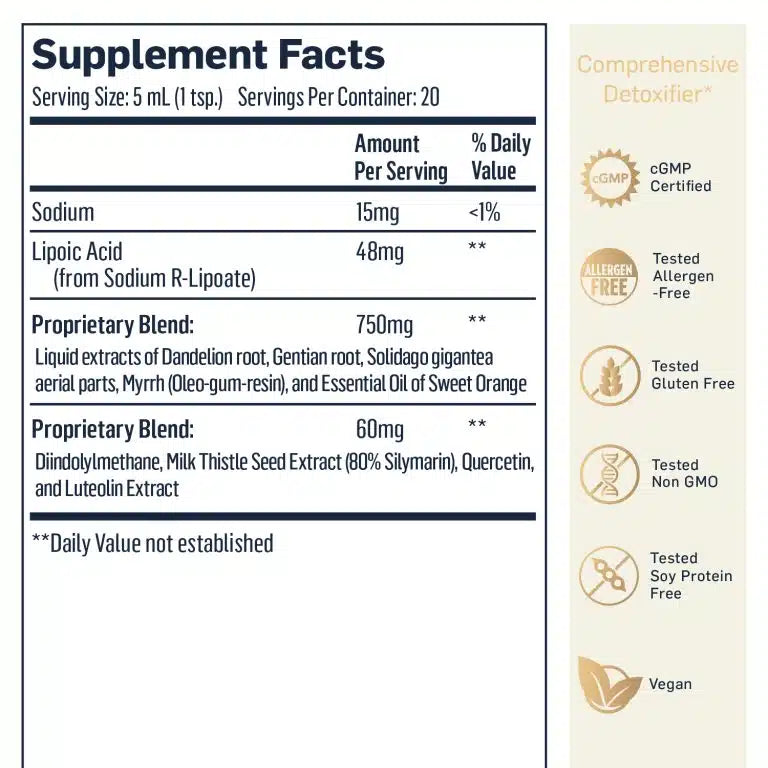 Supplement Facts
Serving Size: 5 mL (1 tsp.) Servings Per Container: 20

| | Amount Per Serving | % Daily Value |
|---|---|---|
| Sodium | 15mg | <1% |
| Lipoic Acid (from Sodium R-Lipoate) | 48mg | ** |
| Proprietary Blend: | 750mg | ** |
| Liquid extracts of Dandelion root, Gentian root, Solidago gigantea aerial parts, Myrrh (Oleo-gum-resin), and Essential Oil of Sweet Orange | | |
| Proprietary Blend: | 60mg | ** |
| Diindolylmethane, Milk Thistle Seed Extract (80% Silymarin), Quercetin, and Luteolin Extract | | |

**Daily Value not established

Comprehensive Detoxifier*

cGMP
cGMP Certified

ALLERGEN FREE
Tested Allergen -Free

Tested Gluten Free

Tested Non GMO

Tested Soy Protein Free

Vegan